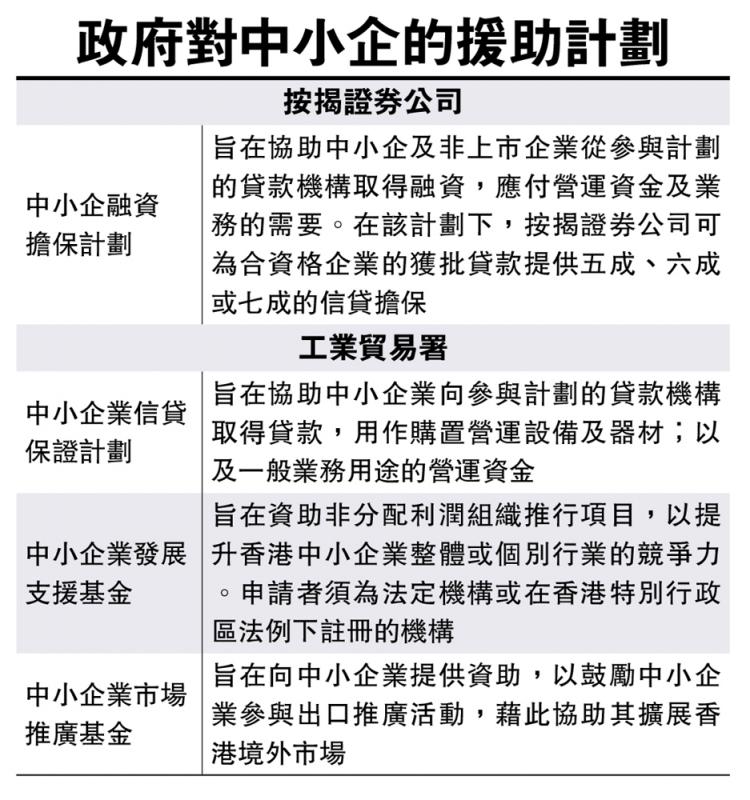 政府對中小企的援助計劃

| 按揭證券公司 | |
|---|---|
| 中小企融資擔保計劃 | 旨在協助中小企及非上市企業從參與計劃的貸款機構取得融資，應付營運資金及業務的需要。在該計劃下，按揭證券公司可為合資格企業的獲批貸款提供五成、六成或七成的信貸擔保 |
| 工業貿易署 | |
| 中小企業信貸保證計劃 | 旨在協助中小企業向參與計劃的貸款機構取得貸款，用作購置營運設備及器材；以及一般業務用途的營運資金 |
| 中小企業發展支援基金 | 旨在資助非分配利潤組織推行項目，以提升香港中小企業整體或個別行業的競爭力。申請者須為法定機構或在香港特別行政區法例下註冊的機構 |
| 中小企業市場推廣基金 | 旨在向中小企業提供資助，以鼓勵中小企業參與出口推廣活動，藉此協助其擴展香港境外市場 |